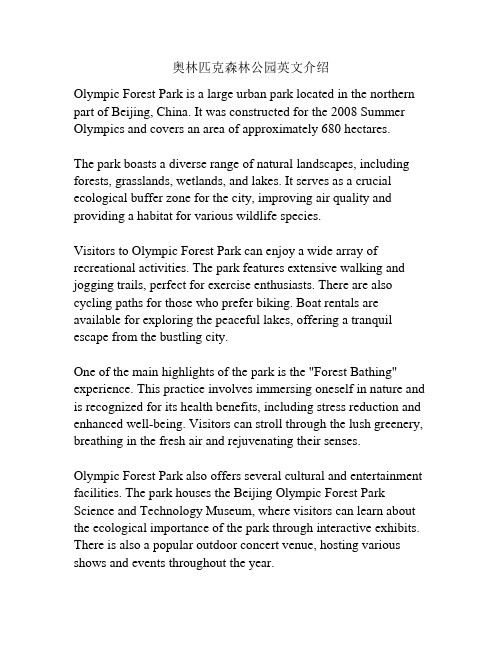 奥林匹克森林公园英文介绍

Olympic Forest Park is a large urban park located in the northern part of Beijing, China. It was constructed for the 2008 Summer Olympics and covers an area of approximately 680 hectares.

The park boasts a diverse range of natural landscapes, including forests, grasslands, wetlands, and lakes. It serves as a crucial ecological buffer zone for the city, improving air quality and providing a habitat for various wildlife species.

Visitors to Olympic Forest Park can enjoy a wide array of recreational activities. The park features extensive walking and jogging trails, perfect for exercise enthusiasts. There are also cycling paths for those who prefer biking. Boat rentals are available for exploring the peaceful lakes, offering a tranquil escape from the bustling city.

One of the main highlights of the park is the "Forest Bathing" experience. This practice involves immersing oneself in nature and is recognized for its health benefits, including stress reduction and enhanced well-being. Visitors can stroll through the lush greenery, breathing in the fresh air and rejuvenating their senses.

Olympic Forest Park also offers several cultural and entertainment facilities. The park houses the Beijing Olympic Forest Park Science and Technology Museum, where visitors can learn about the ecological importance of the park through interactive exhibits. There is also a popular outdoor concert venue, hosting various shows and events throughout the year.